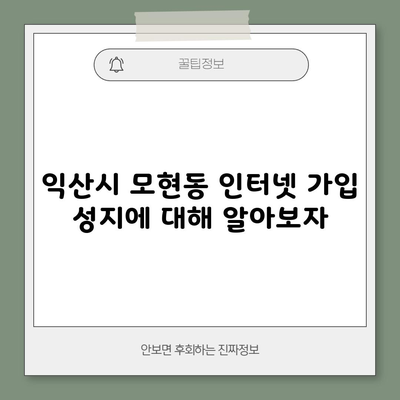 꿀팁정보

익산시 모현동 인터넷 가입 성지에 대해 알아보자

안보면 후회하는 진짜정보